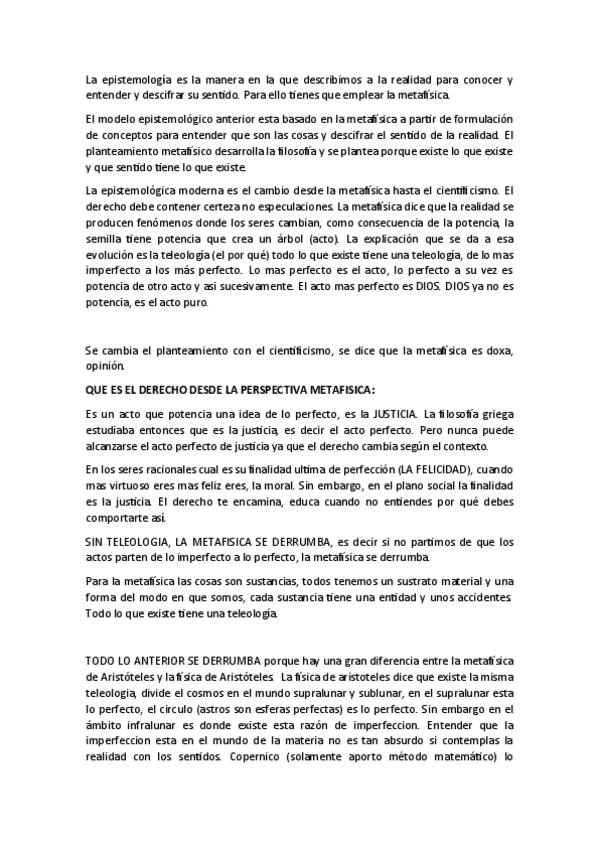 La epistemología es la manera en la que describimos a la realidad para conocer y entender y descifrar su sentido. Para ello tienes que emplear la metafísica.

El modelo epistemológico anterior esta basado en la metafísica a partir de formulación de conceptos para entender que son las cosas y descifrar el sentido de la realidad. El planteamiento metafísico desarrolla la filosofía y se plantea porque existe lo que existe y que sentido tiene lo que existe.

La epistemológica moderna es el cambio desde la metafísica hasta el cientificismo. El derecho debe contener certeza no especulaciones. La metafísica dice que la realidad se producen fenómenos donde los seres cambian, como consecuencia de la potencia, la semilla tiene potencia que crea un árbol (acto). La explicación que se da a esa evolución es la teleología (el por qué) todo lo que existe tiene una teleología, de lo mas imperfecto a los más perfecto. Lo mas perfecto es el acto, lo perfecto a su vez es potencia de otro acto y asi sucesivamente. El acto mas perfecto es DIOS. DIOS ya no es potencia, es el acto puro.

Se cambia el planteamiento con el cientificismo, se dice que la metafísica es doxa, opinión.

QUE ES EL DERECHO DESDE LA PERSPECTIVA METAFISICA:

Es un acto que potencia una idea de lo perfecto, es la JUSTICIA. La filosofía griega estudiaba entonces que es la justicia, es decir el acto perfecto. Pero nunca puede alcanzarse el acto perfecto de justicia ya que el derecho cambia según el contexto.

En los seres racionales cual es su finalidad ultima de perfección (LA FELICIDAD), cuando mas virtuoso eres mas feliz eres, la moral. Sin embargo, en el plano social la finalidad es la justicia. El derecho te encamina, educa cuando no entiendes por qué debes comportarte así.

SIN TELEOLOGIA, LA METAFISICA SE DERRUMBA, es decir si no partimos de que los actos parten de lo imperfecto a lo perfecto, la metafísica se derrumba.

Para la metafísica las cosas son sustancias, todos tenemos un sustrato material y una forma del modo en que somos, cada sustancia tiene una entidad y unos accidentes. Todo lo que existe tiene una teleología.

TODO LO ANTERIOR SE DERRUMBA porque hay una gran diferencia entre la metafísica de Aristóteles y la física de Aristóteles. La física de aristoteles dice que existe la misma teleologia, divide el cosmos en el mundo supralunar y sublunar, en el supralunar esta lo perfecto, el circulo (astros son esferas perfectas) es lo perfecto. Sin embargo en el ámbito infralunar es donde existe esta razón de imperfeccion. Entender que la imperfeccion esta en el mundo de la materia no es tan absurdo si contemplas la realidad con los sentidos. Copernico (solamente aporto método matemático) lo